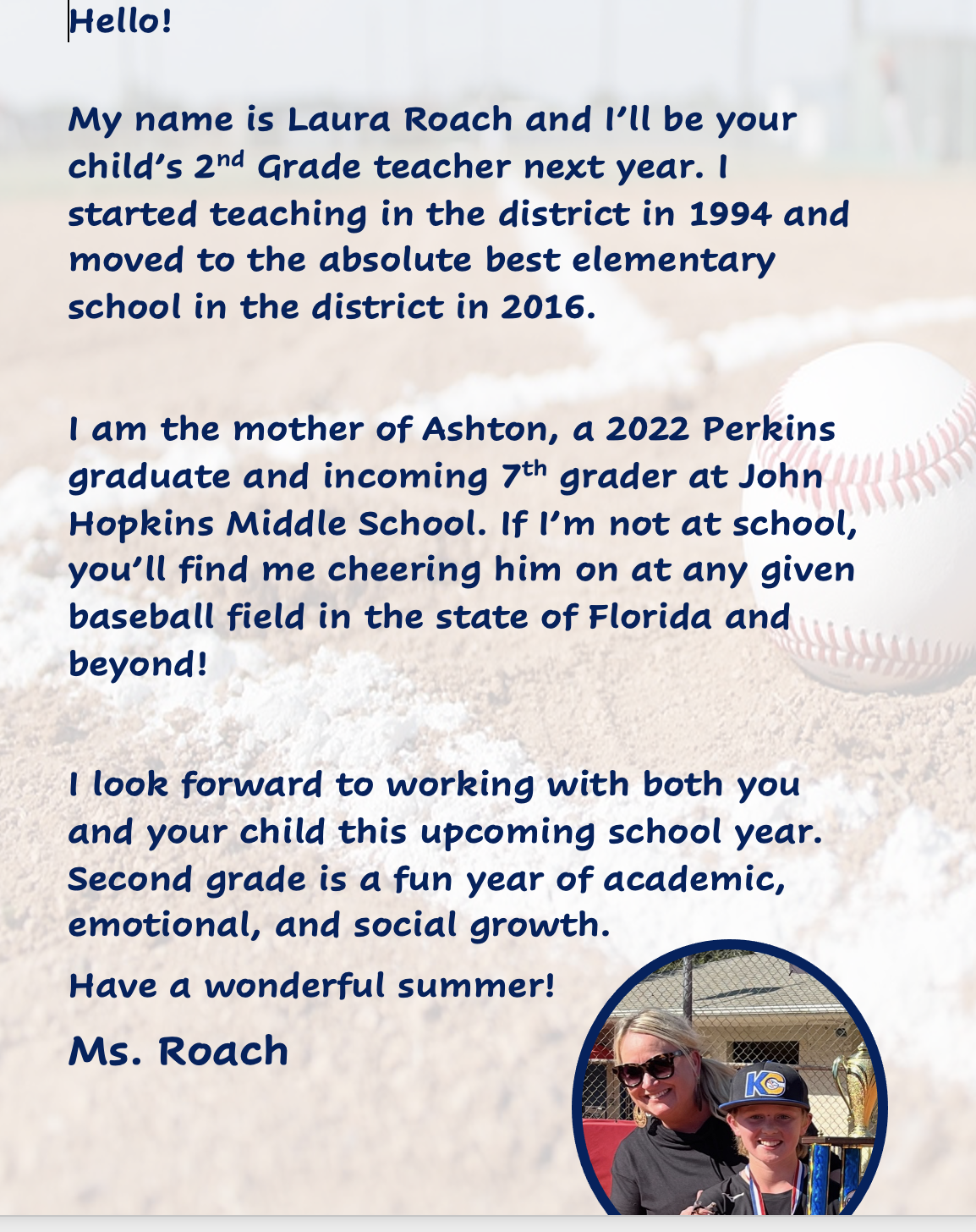 Hello!

My name is Laura Roach and I'll be your child's 2nd Grade teacher next year. I started teaching in the district in 1994 and moved to the absolute best elementary school in the district in 2016.

I am the mother of Ashton, a 2022 Perkins graduate and incoming 7th grader at John Hopkins Middle School. If I'm not at school, you'll find me cheering him on at any given baseball field in the state of Florida and beyond!

I look forward to working with both you and your child this upcoming school year. Second grade is a fun year of academic, emotional, and social growth.

Have a wonderful summer!

Ms. Roach

KC